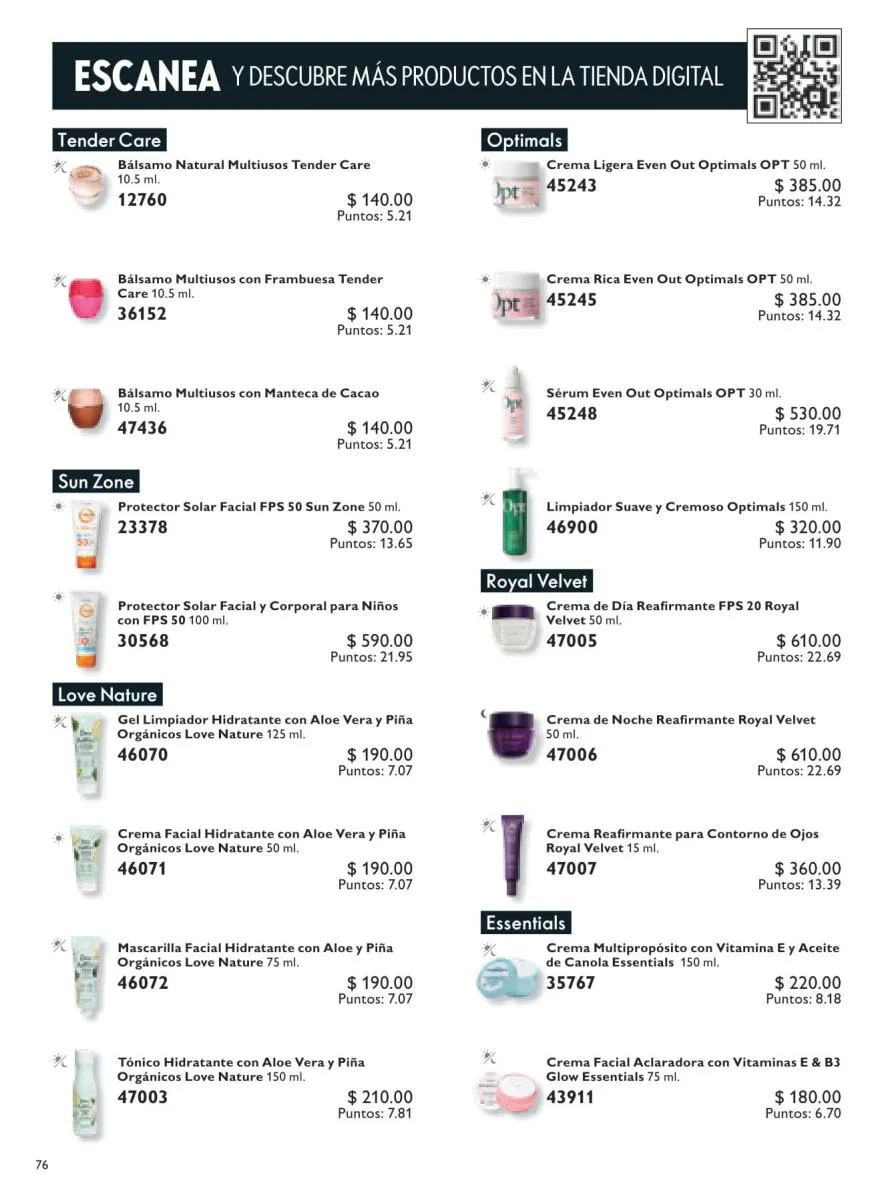 ESCANEA Y DESCUBRE MÁS PRODUCTOS EN LA TIENDA DIGITAL

Tender Care

Bálsamo Natural Multiusos Tender Care 10.5 ml.
12760
$ 140.00
Puntos: 5.21

Bálsamo Multiusos con Frambuesa Tender Care 10.5 ml.
36152
$ 140.00
Puntos: 5.21

Bálsamo Multiusos con Manteca de Cacao 10.5 ml.
47436
$ 140.00
Puntos: 5.21

Sun Zone

Protector Solar Facial FPS 50 Sun Zone 50 ml.
23378
$ 370.00
Puntos: 13.65

Protector Solar Facial y Corporal para Niños con FPS 50 100 ml.
30568
$ 590.00
Puntos: 21.95

Love Nature

Gel Limpiador Hidratante con Aloe Vera y Piña Orgánicos Love Nature 125 ml.
46070
$ 190.00
Puntos: 7.07

Crema Facial Hidratante con Aloe Vera y Piña Orgánicos Love Nature 50 ml.
46071
$ 190.00
Puntos: 7.07

Mascarilla Facial Hidratante con Aloe y Piña Orgánicos Love Nature 75 ml.
46072
$ 190.00
Puntos: 7.07

Tónico Hidratante con Aloe Vera y Piña Orgánicos Love Nature 150 ml.
47003
$ 210.00
Puntos: 7.81

Optimals

Crema Ligera Even Out Optimals OPT 50 ml.
45243
$ 385.00
Puntos: 14.32

Crema Rica Even Out Optimals OPT 50 ml.
45245
$ 385.00
Puntos: 14.32

Sérum Even Out Optimals OPT 30 ml.
45248
$ 530.00
Puntos: 19.71

Limpiador Suave y Cremoso Optimals 150 ml.
46900
$ 320.00
Puntos: 11.90

Royal Velvet

Crema de Día Reafirmante FPS 20 Royal Velvet 50 ml.
47005
$ 610.00
Puntos: 22.69

Crema de Noche Reafirmante Royal Velvet 50 ml.
47006
$ 610.00
Puntos: 22.69

Crema Reafirmante para Contorno de Ojos Royal Velvet 15 ml.
47007
$ 360.00
Puntos: 13.39

Essentials

Crema Multipropósito con Vitamina E y Aceite de Canola Essentials 150 ml.
35767
$ 220.00
Puntos: 8.18

Crema Facial Aclaradora con Vitaminas E & B3 Glow Essentials 75 ml.
43911
$ 180.00
Puntos: 6.70

76